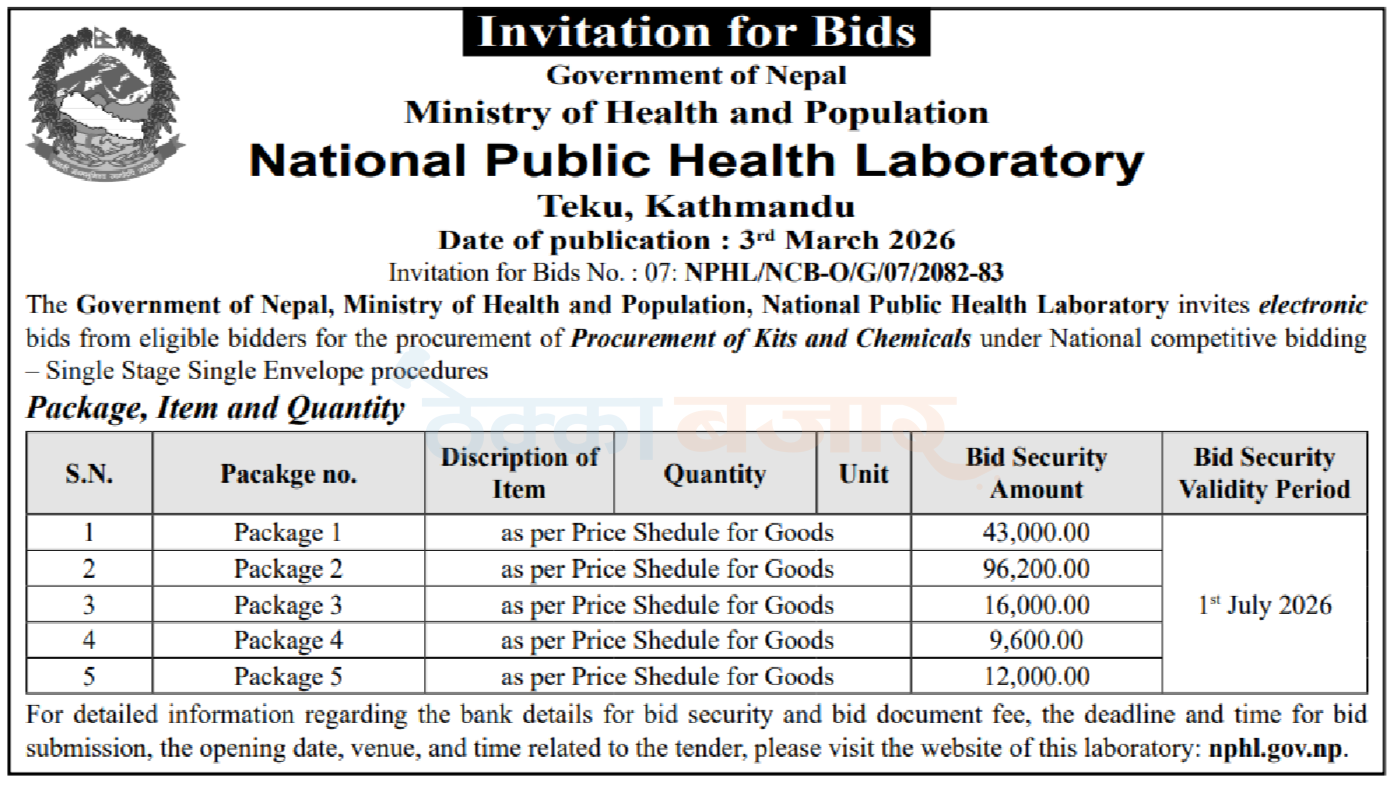 Invitation for Bids

Government of Nepal

Ministry of Health and Population

National Public Health Laboratory

Teku, Kathmandu

Date of publication : 3rd March 2026

Invitation for Bids No. : 07: NPHL/NCB-O/G/07/2082-83

The Government of Nepal, Ministry of Health and Population, National Public Health Laboratory invites electronic bids from eligible bidders for the procurement of Procurement of Kits and Chemicals under National competitive bidding – Single Stage Single Envelope procedures

Package, Item and Quantity

| S.N. | Pacakge no. | Discription of Item | Quantity | Unit | Bid Security Amount | Bid Security Validity Period |
|---|---|---|---|---|---|---|
| 1 | Package 1 | as per Price Shedule for Goods | | | 43,000.00 | 1st July 2026 |
| 2 | Package 2 | as per Price Shedule for Goods | | | 96,200.00 | |
| 3 | Package 3 | as per Price Shedule for Goods | | | 16,000.00 | |
| 4 | Package 4 | as per Price Shedule for Goods | | | 9,600.00 | |
| 5 | Package 5 | as per Price Shedule for Goods | | | 12,000.00 | |

For detailed information regarding the bank details for bid security and bid document fee, the deadline and time for bid submission, the opening date, venue, and time related to the tender, please visit the website of this laboratory: nphl.gov.np.

ठेक्का बजार